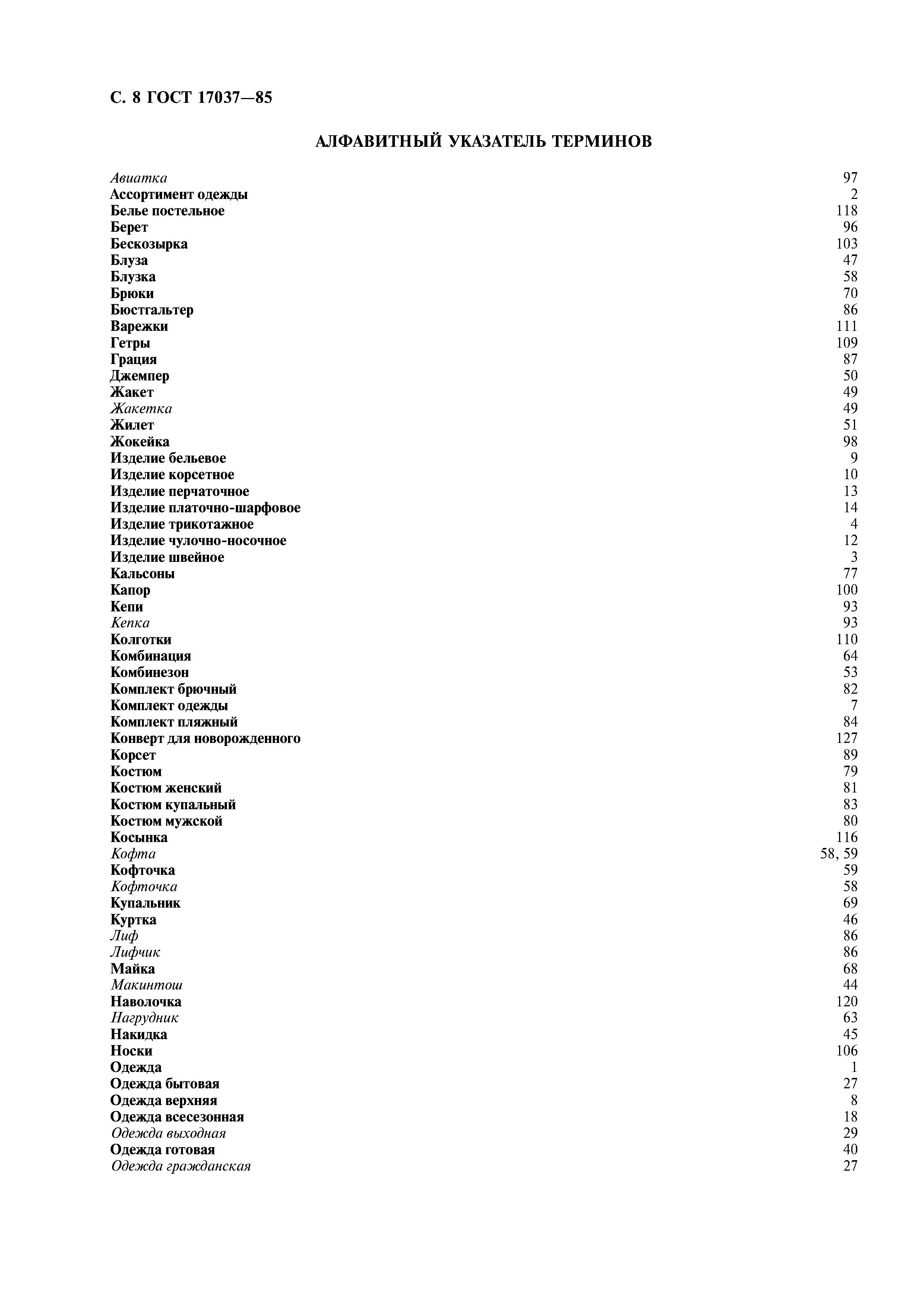 С. 8 ГОСТ 17037—85

АЛФАВИТНЫЙ УКАЗАТЕЛЬ ТЕРМИНОВ

Авиатка 97
Ассортимент одежды 2
Белье постельное 118
Берет 96
Бескозырка 103
Блуза 47
Блузка 58
Брюки 70
Бюстгальтер 86
Варежки 111
Гетры 109
Грация 87
Джемпер 50
Жакет 49
Жакетка 49
Жилет 51
Жокейка 98
Изделие бельевое 9
Изделие корсетное 10
Изделие перчаточное 13
Изделие платочно-шарфовое 14
Изделие трикотажное 4
Изделие чулочно-носочное 12
Изделие швейное 3
Кальсоны 77
Капор 100
Кепи 93
Кепка 93
Колготки 110
Комбинация 64
Комбинезон 53
Комплект брючный 82
Комплект одежды 7
Комплект пляжный 84
Конверт для новорожденного 127
Корсет 89
Костюм 79
Костюм женский 81
Костюм купальный 83
Костюм мужской 80
Косынка 116
Кофта 58, 59
Кофточка 59
Кофточка 58
Купальник 69
Куртка 46
Лиф 86
Лифчик 86
Майка 68
Макинтош 44
Наволочка 120
Нагрудник 63
Накидка 45
Носки 106
Одежда 1
Одежда бытовая 27
Одежда верхняя 8
Одежда всесезонная 18
Одежда выходная 29
Одежда готовая 40
Одежда гражданская 27